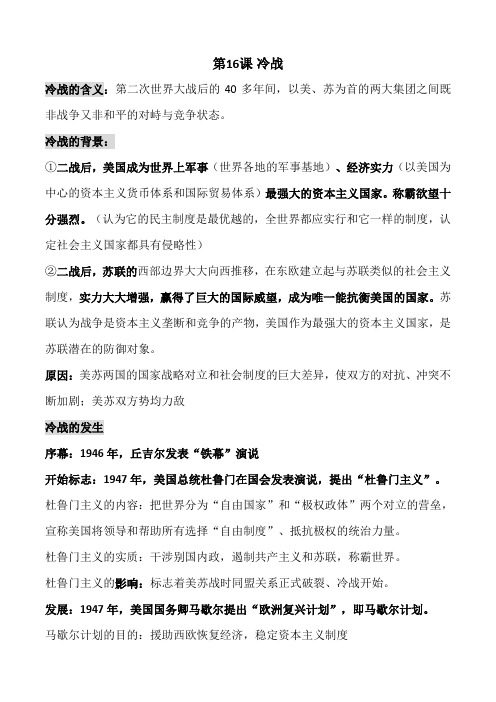 第16课 冷战

冷战的含义：第二次世界大战后的 40 多年间，以美、苏为首的两大集团之间既非战争又非和平的对峙与竞争状态。

冷战的背景：

①二战后，美国成为世界上军事（世界各地的军事基地）、经济实力（以美国为中心的资本主义货币体系和国际贸易体系）最强大的资本主义国家。称霸欲望十分强烈。（认为它的民主制度是最优越的，全世界都应实行和它一样的制度，认定社会主义国家都具有侵略性）

②二战后，苏联的西部边界大大向西推移，在东欧建立起与苏联类似的社会主义制度，实力大大增强，赢得了巨大的国际威望，成为唯一能抗衡美国的国家。苏联认为战争是资本主义垄断和竞争的产物，美国作为最强大的资本主义国家，是苏联潜在的防御对象。

原因：美苏两国的国家战略对立和社会制度的巨大差异，使双方的对抗、冲突不断加剧；美苏双方势均力敌

冷战的发生

序幕：1946 年，丘吉尔发表“铁幕”演说

开始标志：1947 年，美国总统杜鲁门在国会发表演说，提出“杜鲁门主义”。

杜鲁门主义的内容：把世界分为“自由国家”和“极权政体”两个对立的营垒，宣称美国将领导和帮助所有选择“自由制度”、抵抗极权的统治力量。

杜鲁门主义的实质：干涉别国内政，遏制共产主义和苏联，称霸世界。

杜鲁门主义的影响：标志着美苏战时同盟关系正式破裂、冷战开始。

发展：1947 年，美国国务卿马歇尔提出“欧洲复兴计划”，即马歇尔计划。

马歇尔计划的目的：援助西欧恢复经济，稳定资本主义制度